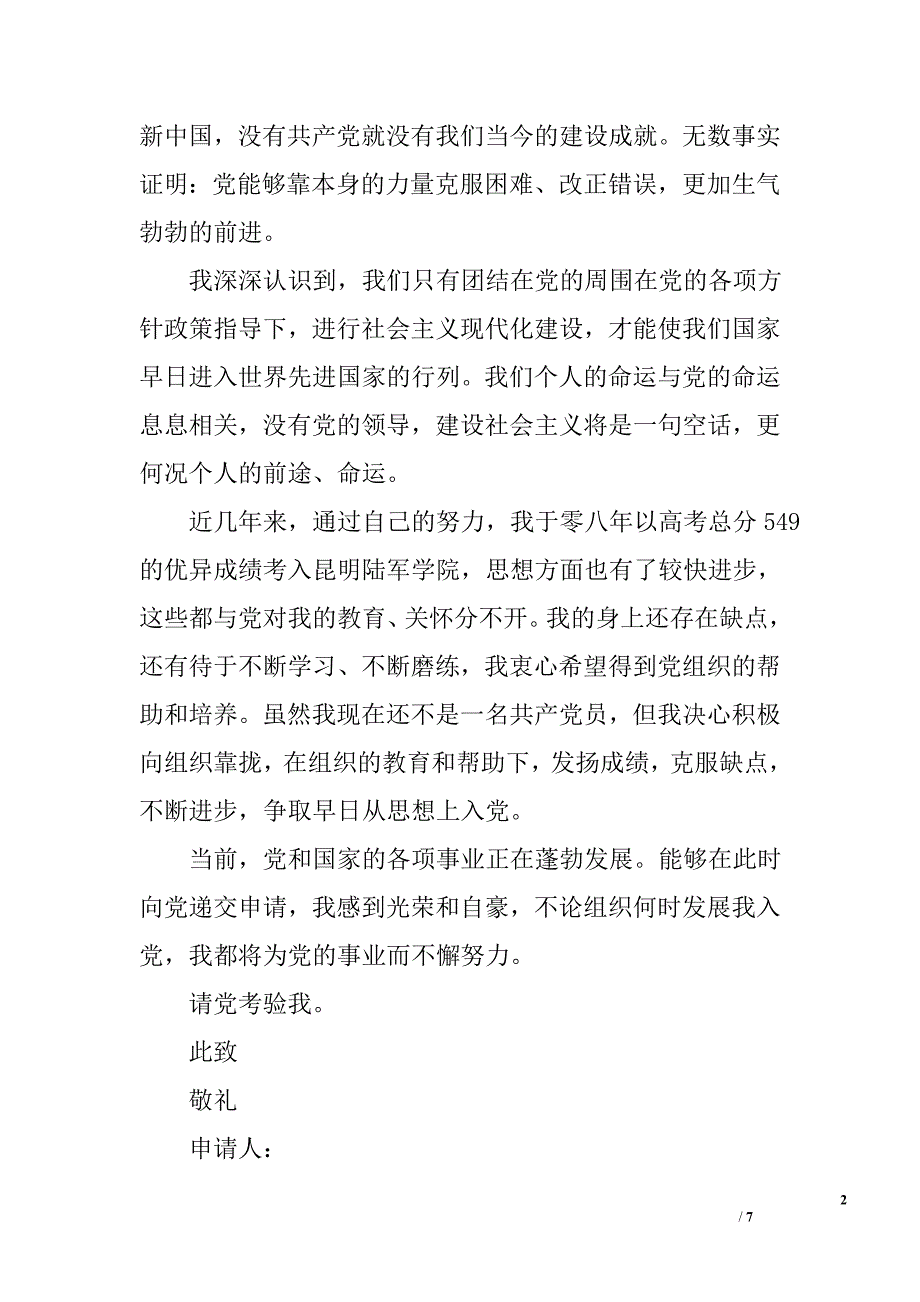 新中国，没有共产党就没有我们当今的建设成就。无数事实证明：党能够靠本身的力量克服困难、改正错误，更加生气勃勃的前进。

我深深认识到，我们只有团结在党的周围在党的各项方针政策指导下，进行社会主义现代化建设，才能使我们国家早日进入世界先进国家的行列。我们个人的命运与党的命运息息相关，没有党的领导，建设社会主义将是一句空话，更何况个人的前途、命运。

近几年来，通过自己的努力，我于零八年以高考总分 549 的优异成绩考入昆明陆军学院，思想方面也有了较快进步，这些都与党对我的教育、关怀分不开。我的身上还存在缺点，还有待于不断学习、不断磨练，我衷心希望得到党组织的帮助和培养。虽然我现在还不是一名共产党员，但我决心积极向组织靠拢，在组织的教育和帮助下，发扬成绩，克服缺点，不断进步，争取早日从思想上入党。

当前，党和国家的各项事业正在蓬勃发展。能够在此时向党递交申请，我感到光荣和自豪，不论组织何时发展我入党，我都将为党的事业而不懈努力。

请党考验我。

此致

敬礼

申请人：

2

/ 7